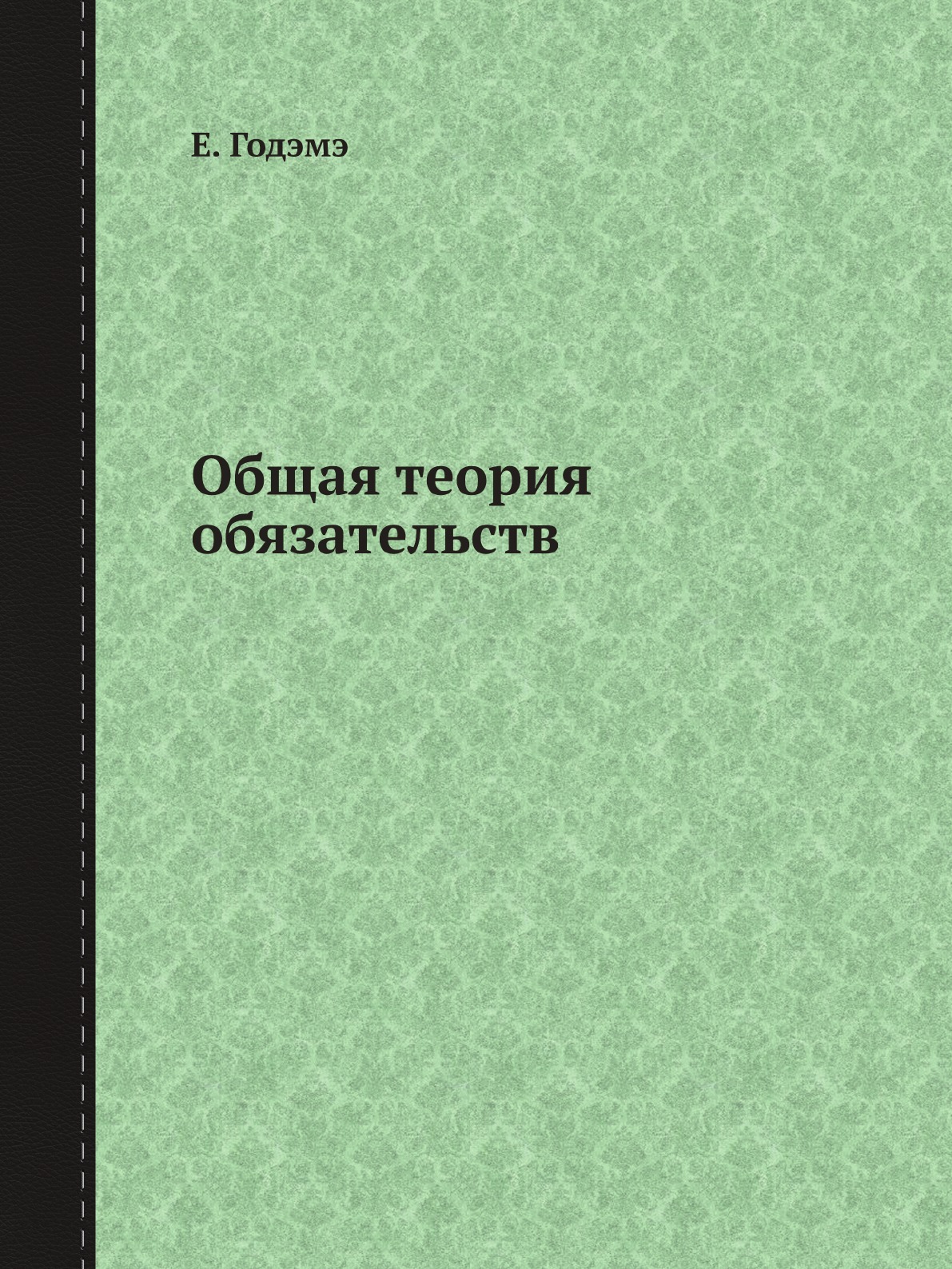 Е. Годэмэ

Общая теория обязательств